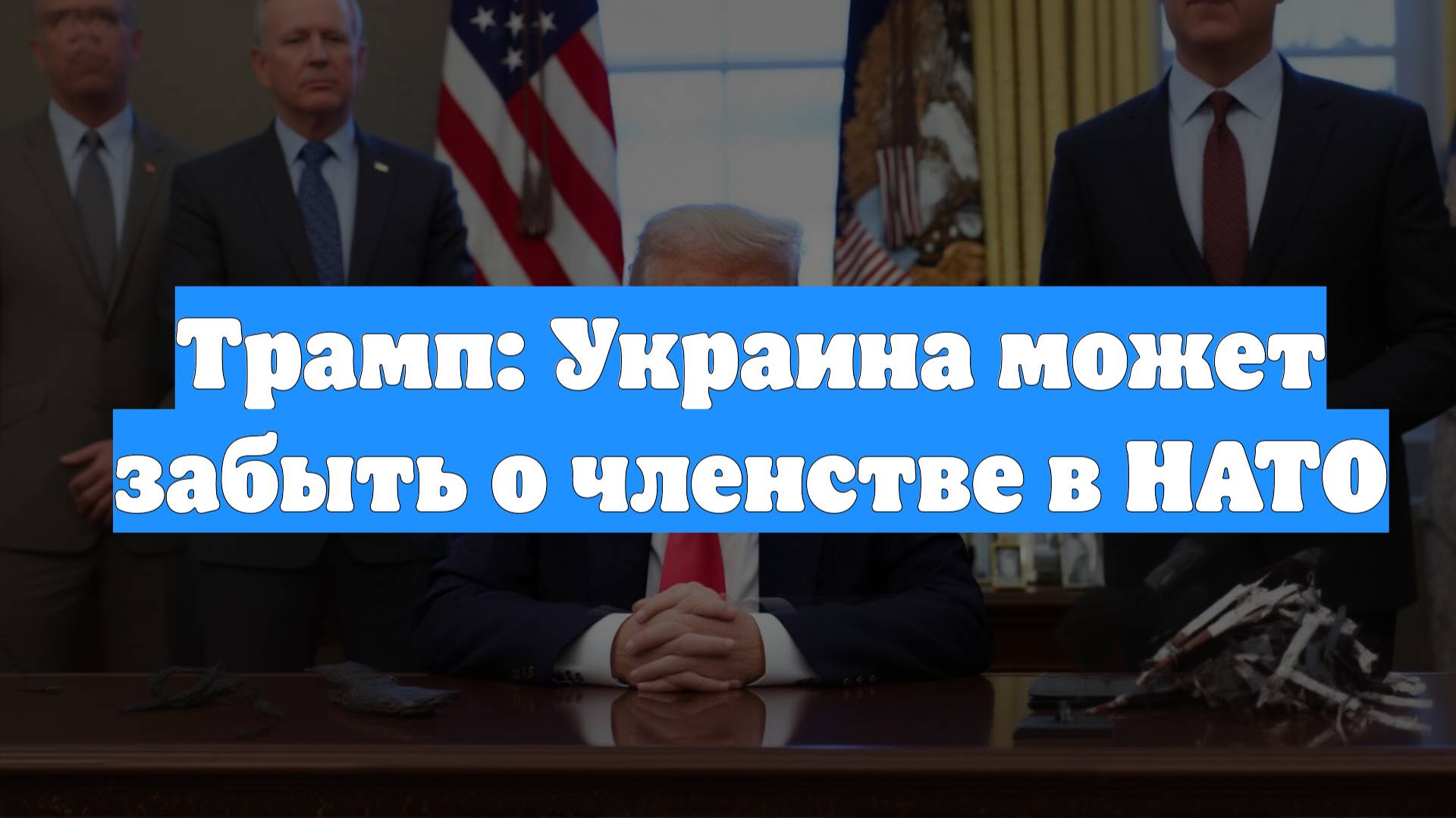 Трамп: Украина может забыть о членстве в НАТО